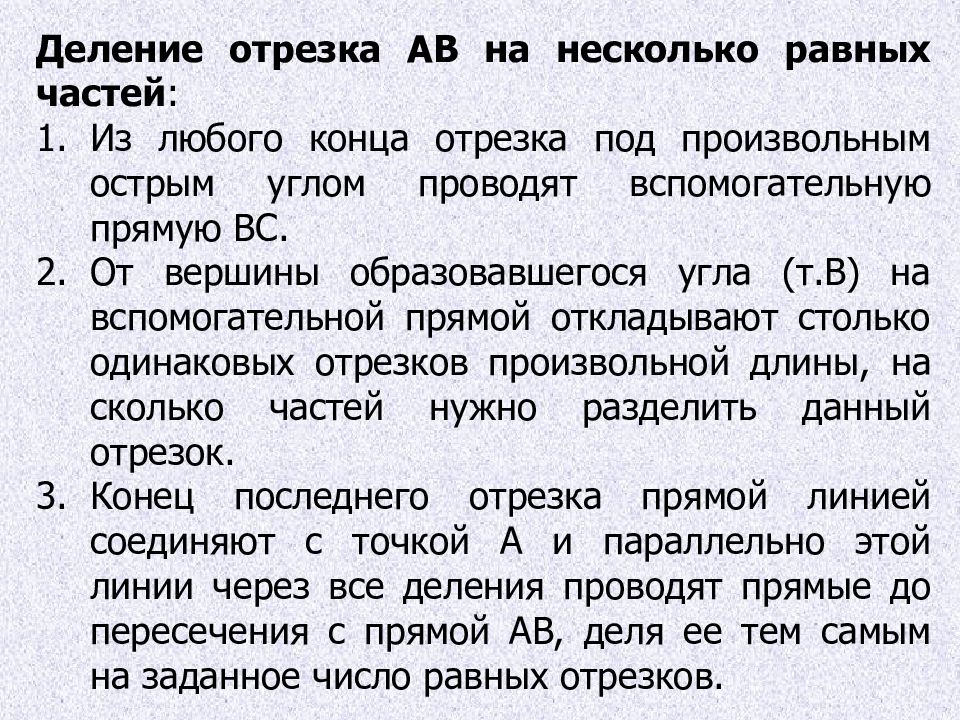 Деление отрезка АВ на несколько равных частей:

1. Из любого конца отрезка под произвольным острым углом проводят вспомогательную прямую ВС.
2. От вершины образовавшегося угла (т.В) на вспомогательной прямой откладывают столько одинаковых отрезков произвольной длины, на сколько частей нужно разделить данный отрезок.
3. Конец последнего отрезка прямой линией соединяют с точкой А и параллельно этой линии через все деления проводят прямые до пересечения с прямой АВ, деля ее тем самым на заданное число равных отрезков.